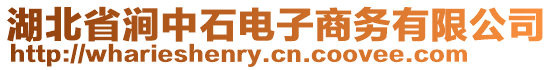 湖北省涧中石电子商务有限公司
http://wharieshenry.cn.coovee.com